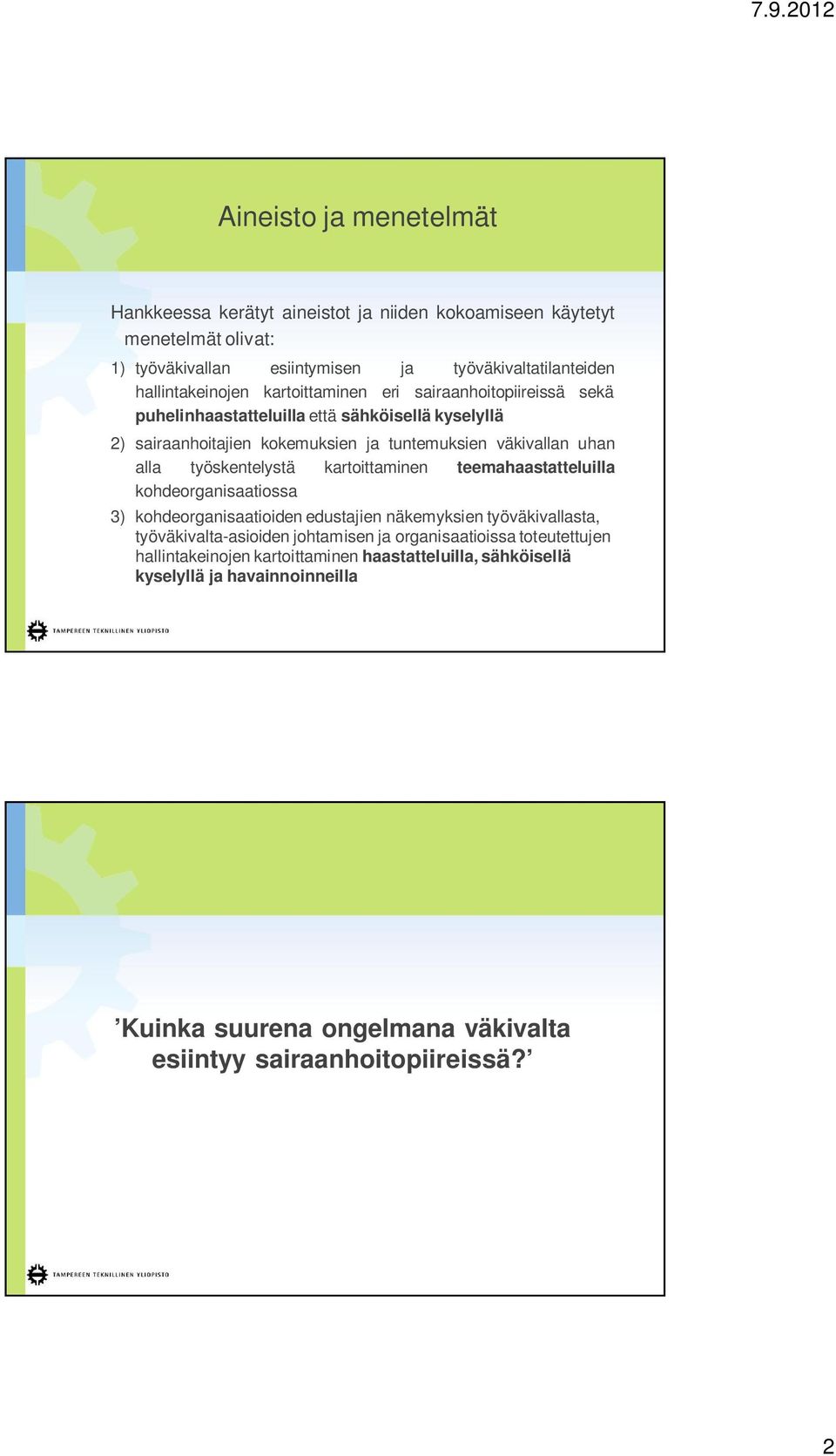 7.9.2012

Aineisto ja menetelmät

Hankkeessa kerätyt aineistot ja niiden kokoamiseen käytetyt menetelmät olivat:

1) työväkivallan esiintymisen ja työväkivaltatilanteiden hallintakeinojen kartoittaminen eri sairaanhoitopiireissä sekä puhelinhaastatteluilla että sähköisellä kyselyllä

2) sairaanhoitajien kokemuksien ja tuntemuksien väkivallan uhan alla työskentelystä kartoittaminen teemahaastatteluilla kohdeorganisaatiossa

3) kohdeorganisaatioiden edustajien näkemyksien työväkivallasta, työväkivalta-asioiden johtamisen ja organisaatioissa toteutettujen hallintakeinojen kartoittaminen haastatteluilla, sähköisellä kyselyllä ja havainnoinneilla

TAMPEREEN TEKNILLINEN YLIOPISTO

’Kuinka suurena ongelmana väkivalta esiintyy sairaanhoitopiireissä?’

TAMPEREEN TEKNILLINEN YLIOPISTO

2